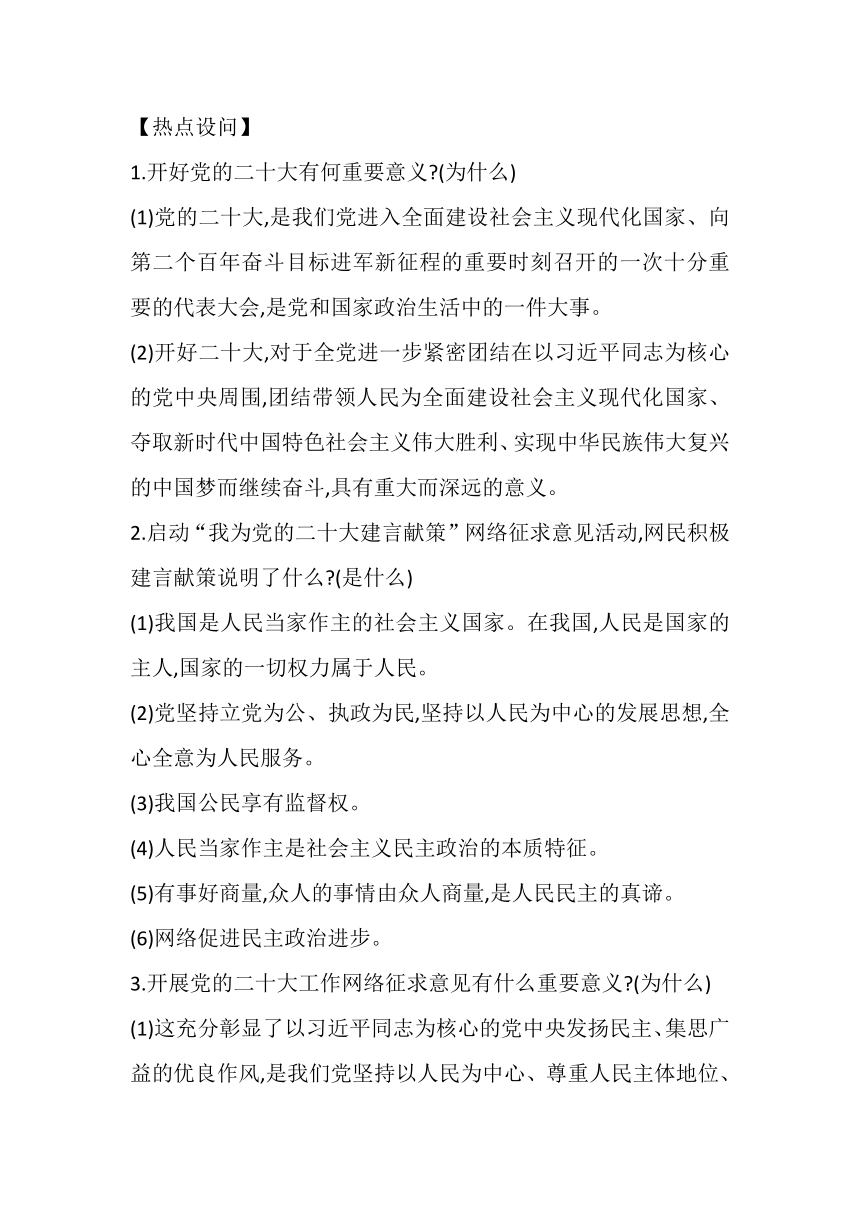 【热点设问】

1.开好党的二十大有何重要意义?(为什么)

(1)党的二十大,是我们党进入全面建设社会主义现代化国家、向第二个百年奋斗目标进军新征程的重要时刻召开的一次十分重要的代表大会,是党和国家政治生活中的一件大事。

(2)开好二十大,对于全党进一步紧密团结在以习近平同志为核心的党中央周围,团结带领人民为全面建设社会主义现代化国家、夺取新时代中国特色社会主义伟大胜利、实现中华民族伟大复兴的中国梦而继续奋斗,具有重大而深远的意义。

2.启动“我为党的二十大建言献策”网络征求意见活动,网民积极建言献策说明了什么?(是什么)

(1)我国是人民当家作主的社会主义国家。在我国,人民是国家的主人,国家的一切权力属于人民。

(2)党坚持立党为公、执政为民,坚持以人民为中心的发展思想,全心全意为人民服务。

(3)我国公民享有监督权。

(4)人民当家作主是社会主义民主政治的本质特征。

(5)有事好商量,众人的事情由众人商量,是人民民主的真谛。

(6)网络促进民主政治进步。

3.开展党的二十大工作网络征求意见有什么重要意义?(为什么)

(1)这充分彰显了以习近平同志为核心的党中央发扬民主、集思广益的优良作风,是我们党坚持以人民为中心、尊重人民主体地位、